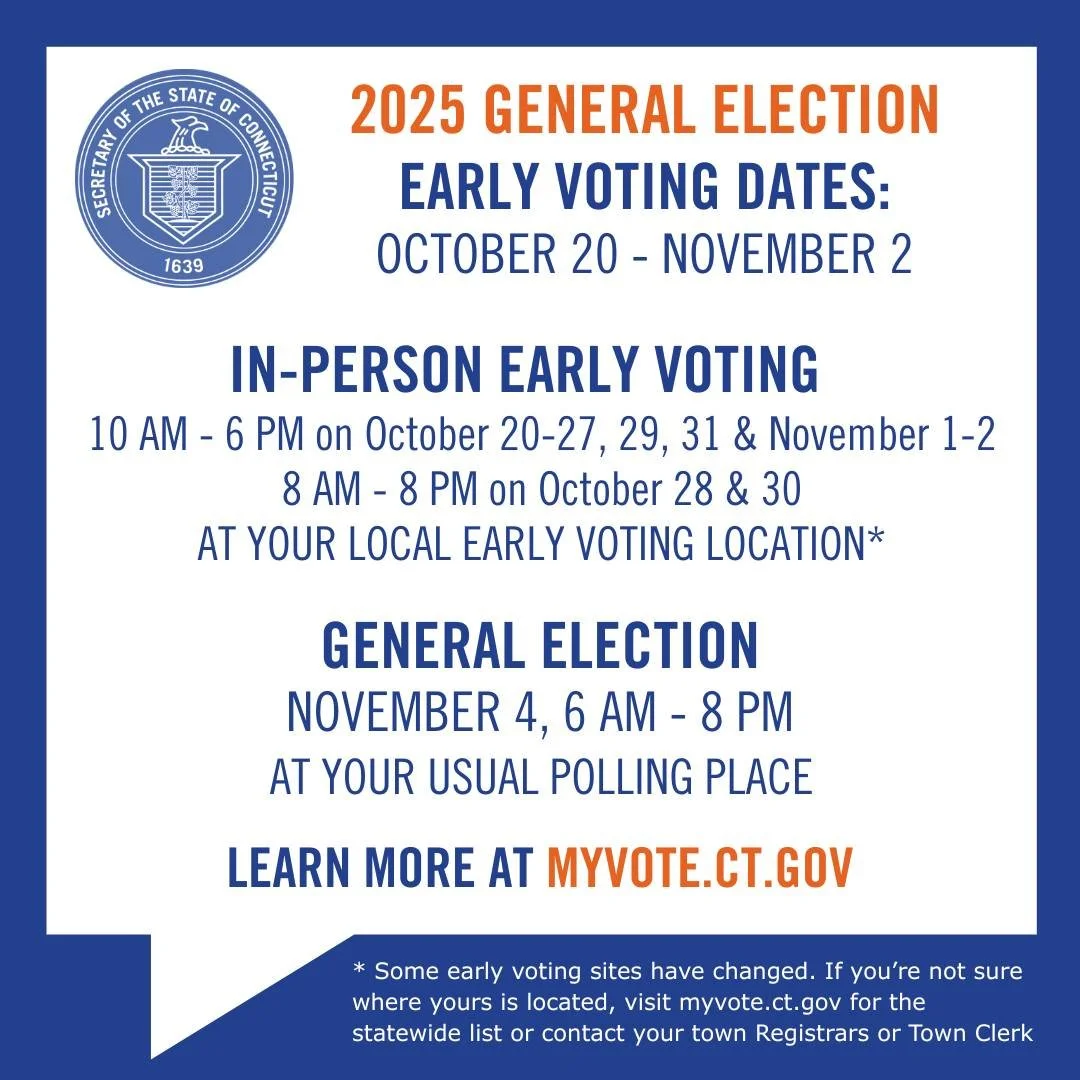 SECRETARY OF THE STATE OF CONNECTICUT
1639

2025 GENERAL ELECTION
EARLY VOTING DATES:
OCTOBER 20 - NOVEMBER 2

IN-PERSON EARLY VOTING
10 AM - 6 PM on October 20-27, 29, 31 & November 1-2
8 AM - 8 PM on October 28 & 30
AT YOUR LOCAL EARLY VOTING LOCATION*

GENERAL ELECTION
NOVEMBER 4, 6 AM - 8 PM
AT YOUR USUAL POLLING PLACE

LEARN MORE AT MYVOTE.CT.GOV

* Some early voting sites have changed. If you're not sure where yours is located, visit myvote.ct.gov for the statewide list or contact your town Registrars or Town Clerk